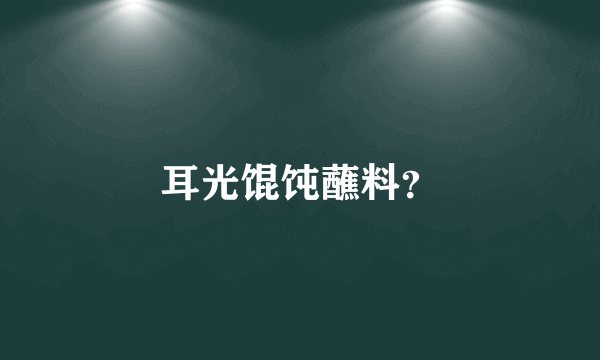 耳光馄饨蘸料?